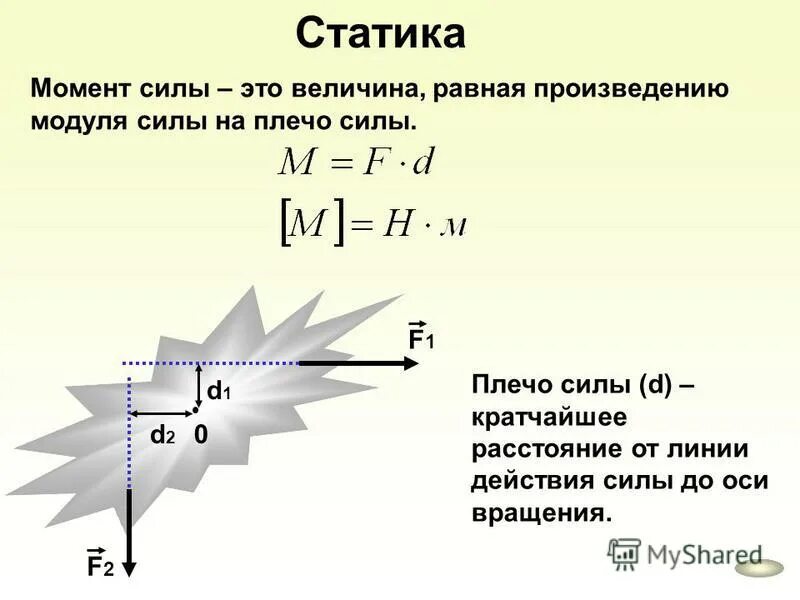 Статика

Момент силы – это величина, равная произведению модуля силы на плечо силы.

$M = F \cdot d$

$[M] = H \cdot м$

$\vec{F}_1$

$d_1$

$d_2$ 0

$\vec{F}_2$

Плечо силы (d) – кратчайшее расстояние от линии действия силы до оси вращения.

MyShared